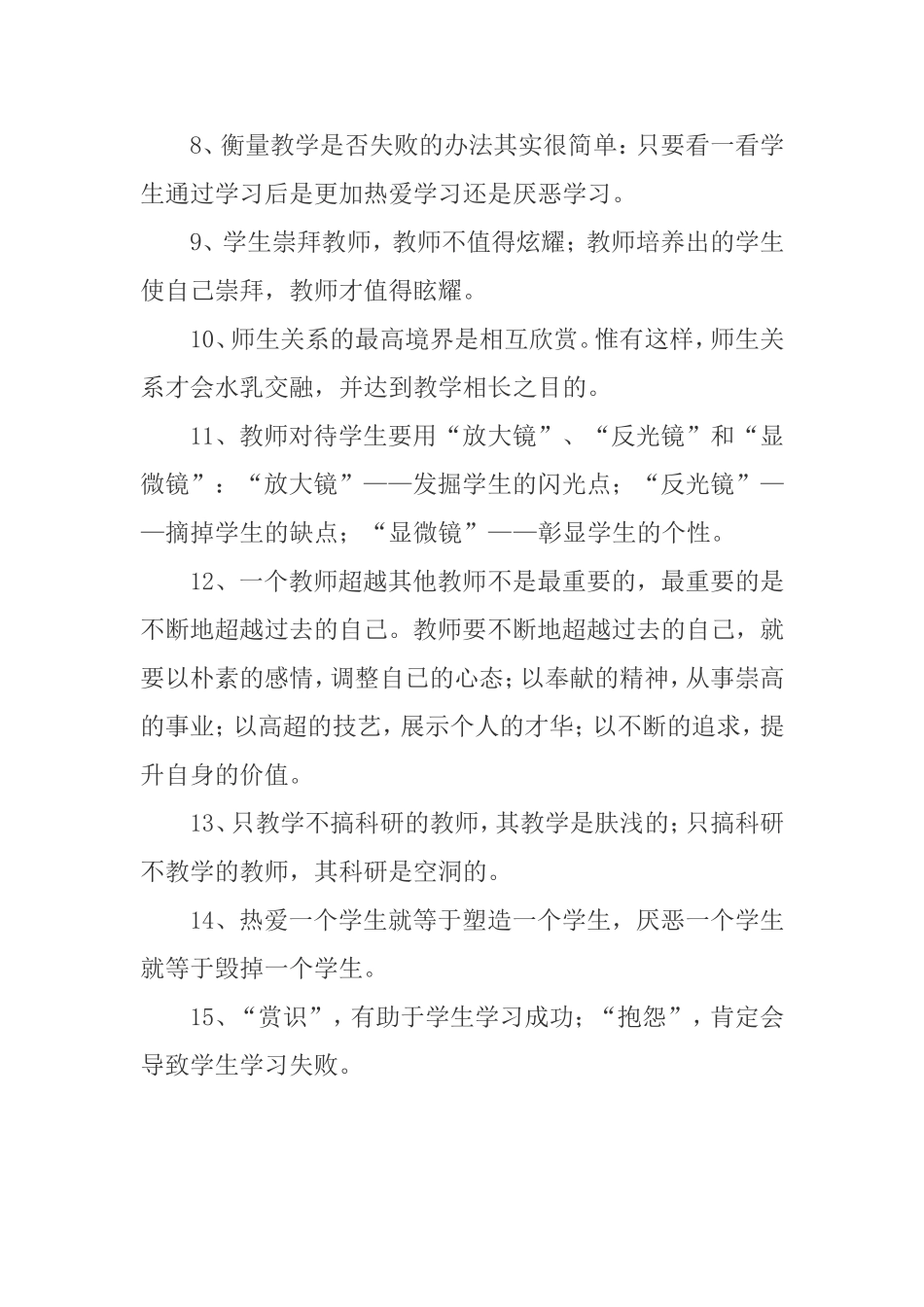 8、衡量教学是否失败的办法其实很简单：只要看一看学生通过学习后是更加热爱学习还是厌恶学习。

9、学生崇拜教师，教师不值得炫耀；教师培养出的学生使自己崇拜，教师才值得眩耀。

10、师生关系的最高境界是相互欣赏。惟有这样，师生关系才会水乳交融，并达到教学相长之目的。

11、教师对待学生要用“放大镜”、“反光镜”和“显微镜”：“放大镜”——发掘学生的闪光点；“反光镜”——摘掉学生的缺点；“显微镜”——彰显学生的个性。

12、一个教师超越其他教师不是最重要的，最重要的是不断地超越过去的自己。教师要不断地超越过去的自己，就要以朴素的感情，调整自己的心态；以奉献的精神，从事崇高的事业；以高超的技艺，展示个人的才华；以不断的追求，提升自身的价值。

13、只教学不搞科研的教师，其教学是肤浅的；只搞科研不教学的教师，其科研是空洞的。

14、热爱一个学生就等于塑造一个学生，厌恶一个学生就等于毁掉一个学生。

15、“赏识”，有助于学生学习成功；“抱怨”，肯定会导致学生学习失败。